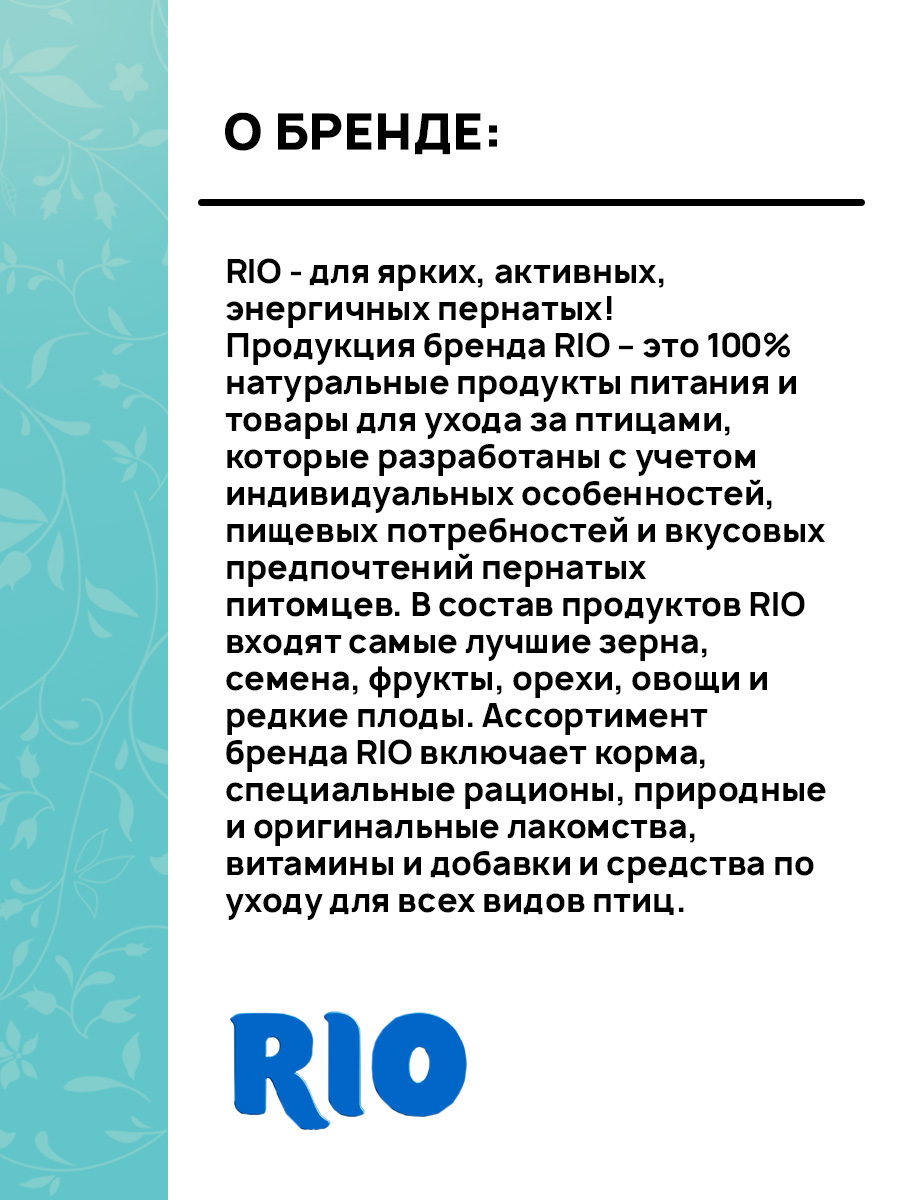 О БРЕНДЕ:

RIO - для ярких, активных, энергичных пернатых! Продукция бренда RIO – это 100% натуральные продукты питания и товары для ухода за птицами, которые разработаны с учетом индивидуальных особенностей, пищевых потребностей и вкусовых предпочтений пернатых питомцев. В состав продуктов RIO входят самые лучшие зерна, семена, фрукты, орехи, овощи и редкие плоды. Ассортимент бренда RIO включает корма, специальные рационы, природные и оригинальные лакомства, витамины и добавки и средства по уходу для всех видов птиц.

RIO